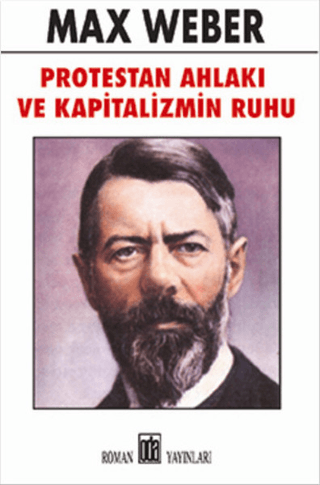 MAX WEBER

PROTESTAN AHLAKI VE KAPİTALİZMİN RUHU

ROMAN oda YAYINLARI